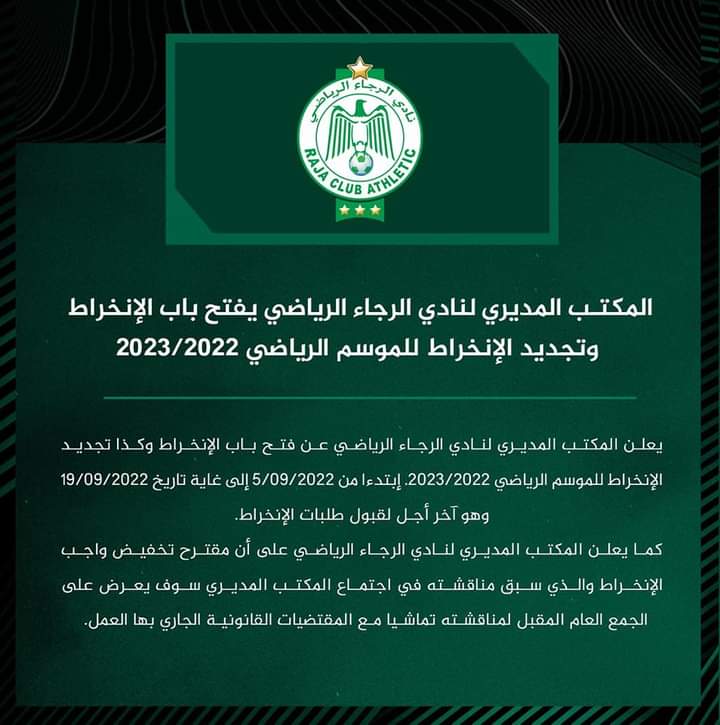 نادي الرجاء الرياضي
RAJA CLUB ATHLETIC

المكتب المديري لنادي الرجاء الرياضي يفتح باب الإنخراط وتجديد الإنخراط للموسم الرياضي 2023/2022

يعلن المكتب المديري لنادي الرجاء الرياضي عن فتح باب الإنخراط وكذا تجديد الإنخراط للموسم الرياضي 2023/2022. إبتدءا من 5/09/2022 إلى غاية تاريخ 19/09/2022 وهو آخر أجل لقبول طلبات الإنخراط.
كما يعلن المكتب المديري لنادي الرجاء الرياضي على أن مقترح تخفيض واجب الإنخراط والذي سبق مناقشته في اجتماع المكتب المديري سوف يعرض على الجمع العام المقبل لمناقشته تماشيا مع المقتضيات القانونية الجاري بها العمل.